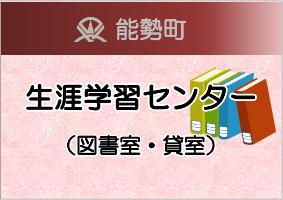 能勢町

生涯学習センター

（図書室・貸室）